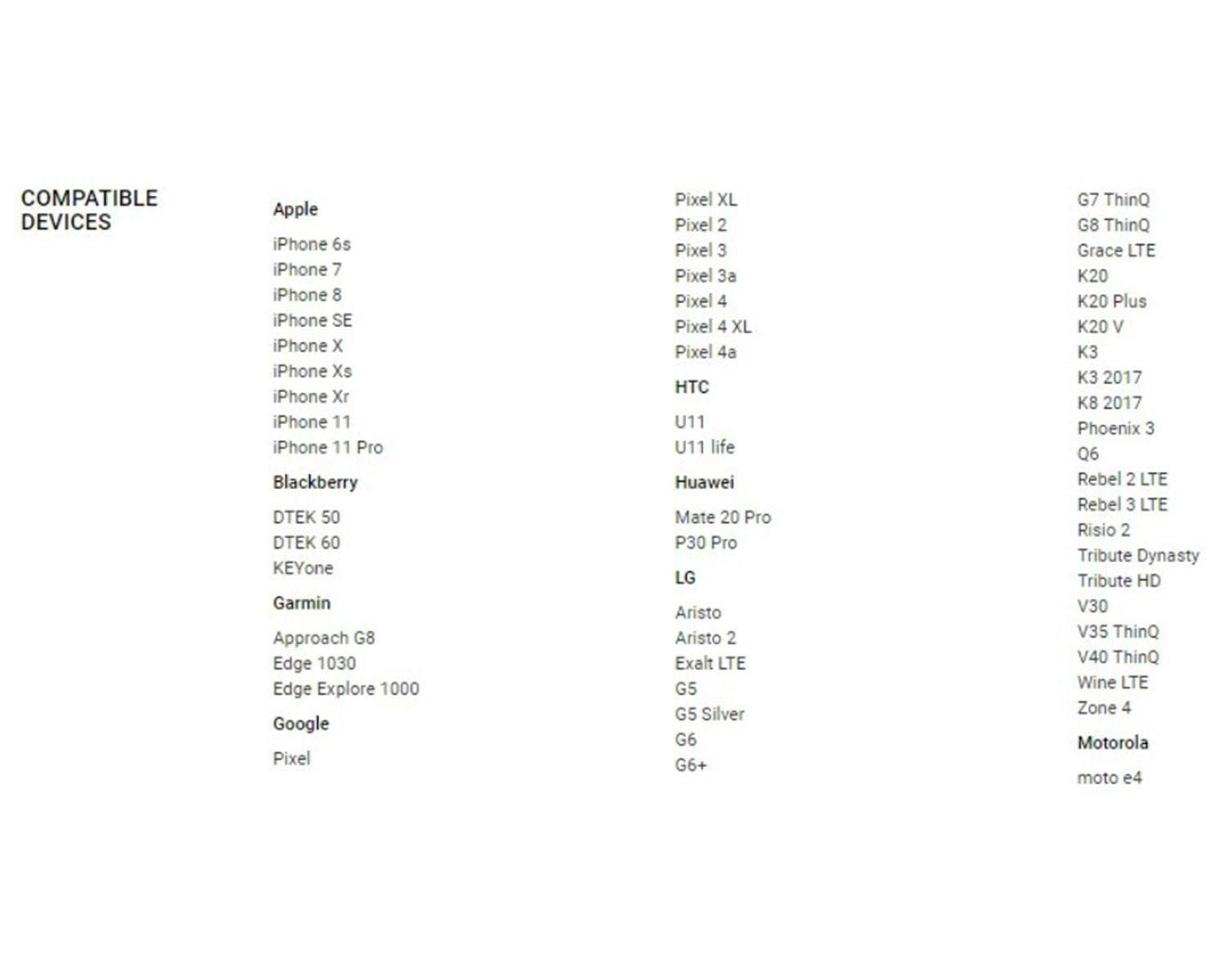 COMPATIBLE DEVICES

Apple

iPhone 6s
iPhone 7
iPhone 8
iPhone SE
iPhone X
iPhone Xs
iPhone Xr
iPhone 11
iPhone 11 Pro

Blackberry

DTEK 50
DTEK 60
KEYone

Garmin

Approach G8
Edge 1030
Edge Explore 1000

Google

Pixel
Pixel XL
Pixel 2
Pixel 3
Pixel 3a
Pixel 4
Pixel 4 XL
Pixel 4a

HTC

U11
U11 life

Huawei

Mate 20 Pro
P30 Pro

LG

Aristo
Aristo 2
Exalt LTE
G5
G5 Silver
G6
G6+
G7 ThinQ
G8 ThinQ
Grace LTE
K20
K20 Plus
K20 V
K3
K3 2017
K8 2017
Phoenix 3
Q6
Rebel 2 LTE
Rebel 3 LTE
Risio 2
Tribute Dynasty
Tribute HD
V30
V35 ThinQ
V40 ThinQ
Wine LTE
Zone 4

Motorola

moto e4